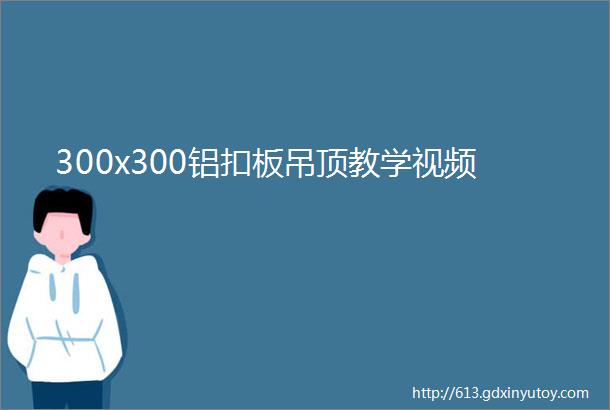 300x300铝扣板吊顶教学视频

http://613.gdxinyutoy.com